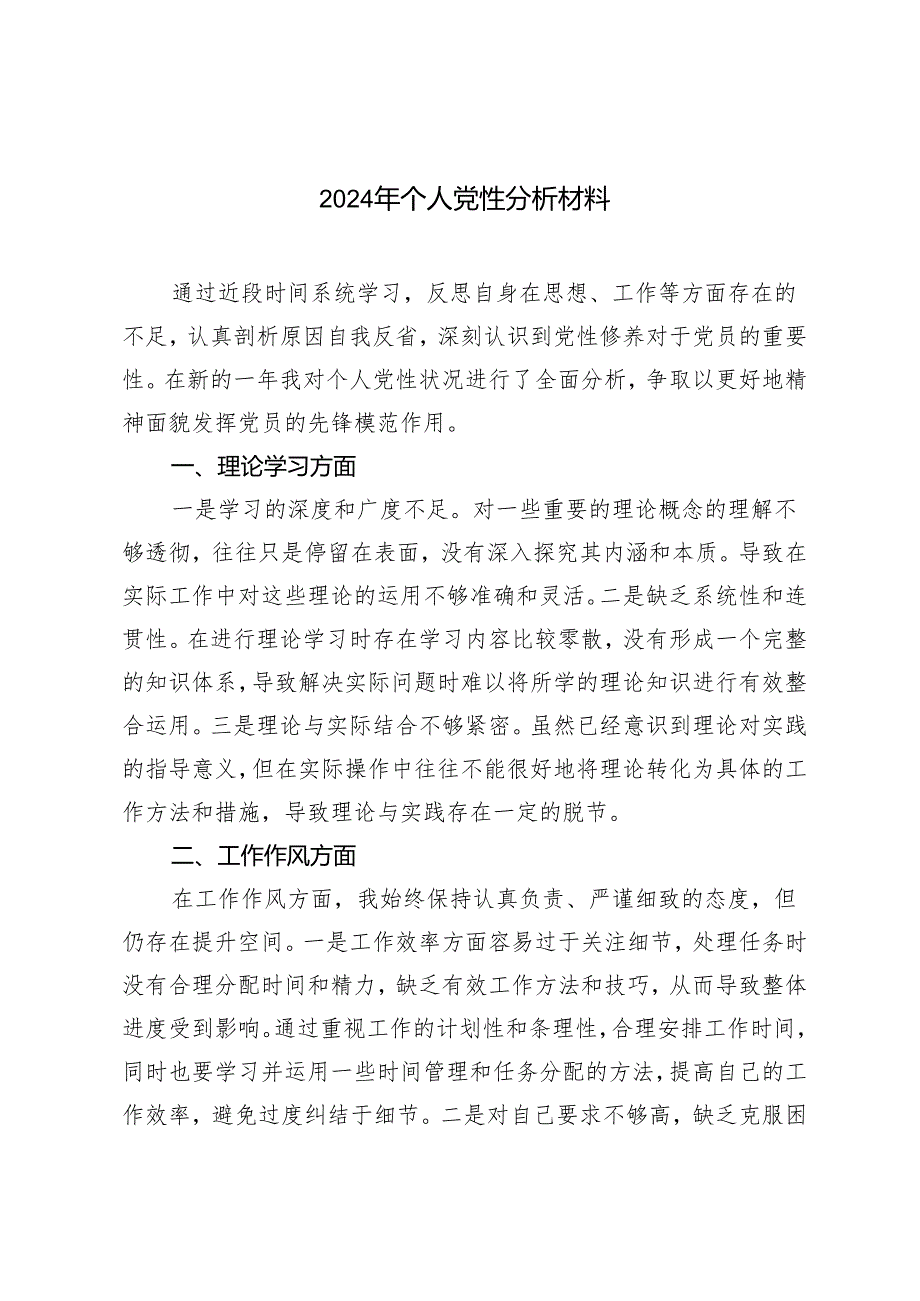 2024年个人党性分析材料

通过近段时间系统学习，反思自身在思想、工作等方面存在的不足，认真剖析原因自我反省，深刻认识到党性修养对于党员的重要性。在新的一年我对个人党性状况进行了全面分析，争取以更好地精神面貌发挥党员的先锋模范作用。

一、理论学习方面

一是学习的深度和广度不足。对一些重要的理论概念的理解不够透彻，往往只是停留在表面，没有深入探究其内涵和本质。导致在实际工作中对这些理论的运用不够准确和灵活。二是缺乏系统性和连贯性。在进行理论学习时存在学习内容比较零散，没有形成一个完整的知识体系，导致解决实际问题时难以将所学的理论知识进行有效整合运用。三是理论与实际结合不够紧密。虽然已经意识到理论对实践的指导意义，但在实际操作中往往不能很好地将理论转化为具体的工作方法和措施，导致理论与实践存在一定的脱节。

二、工作作风方面

在工作作风方面，我始终保持认真负责、严谨细致的态度，但仍存在提升空间。一是工作效率方面容易过于关注细节，处理任务时没有合理分配时间和精力，缺乏有效工作方法和技巧，从而导致整体进度受到影响。通过重视工作的计划性和条理性，合理安排工作时间，同时也要学习并运用一些时间管理和任务分配的方法，提高自己的工作效率，避免过度纠结于细节。二是对自己要求不够高，缺乏克服困